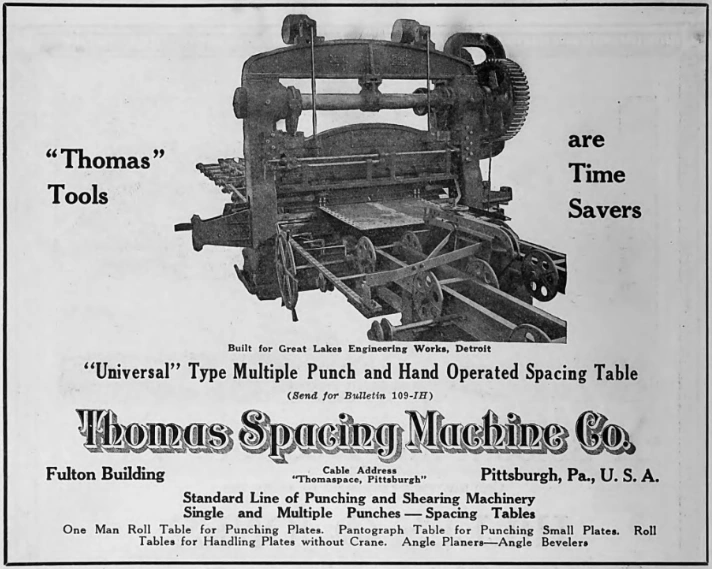 "Thomas" Tools

are Time Savers

Built for Great Lakes Engineering Works, Detroit

"Universal" Type Multiple Punch and Hand Operated Spacing Table

(Send for Bulletin 109-IH)

Thomas Spacing Machine Co.

Fulton Building

Cable Address "Thomaspace, Pittsburgh"

Pittsburgh, Pa., U. S. A.

Standard Line of Punching and Shearing Machinery
Single and Multiple Punches — Spacing Tables

One Man Roll Table for Punching Plates. Pantograph Table for Punching Small Plates. Roll Tables for Handling Plates without Crane. Angle Planers—Angle Bevelers